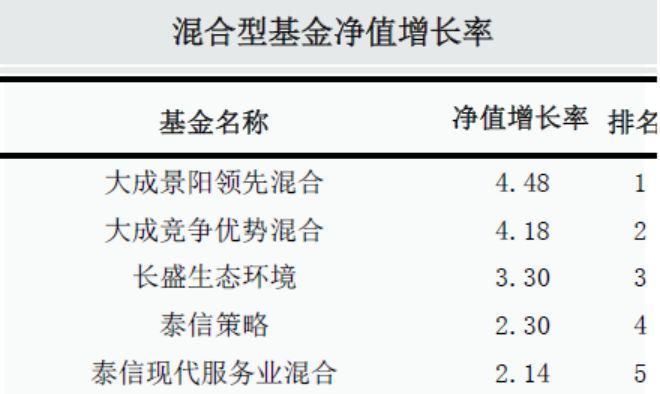 混合型基金净值增长率

| 基金名称 | 净值增长率 | 排名 |
|---|---|---|
| 大成景阳领先混合 | 4.48 | 1 |
| 大成竞争优势混合 | 4.18 | 2 |
| 长盛生态环境 | 3.30 | 3 |
| 泰信策略 | 2.30 | 4 |
| 泰信现代服务业混合 | 2.14 | 5 |